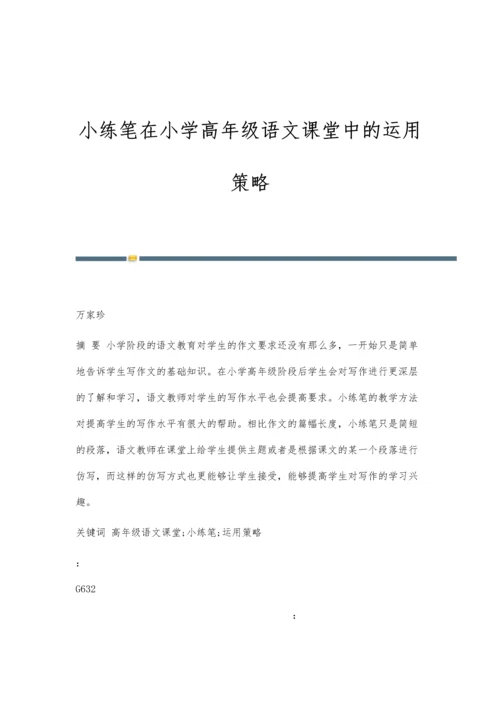 小练笔在小学高年级语文课堂中的运用策略

万家珍

摘 要 小学阶段的语文教育对学生的作文要求还没有那么多，一开始只是简单地告诉学生写作文的基础知识。在小学高年级阶段后学生会对写作进行更深层的了解和学习，语文教师对学生的写作水平也会提高要求。小练笔的教学方法对提高学生的写作水平有很大的帮助。相比作文的篇幅长度，小练笔只是简短的段落，语文教师在课堂上给学生提供主题或者是根据课文的某一个段落进行仿写，而这样的仿写方式也更能够让学生接受，能够提高学生对写作的学习兴趣。

关键词 高年级语文课堂;小练笔;运用策略

:

G632

: